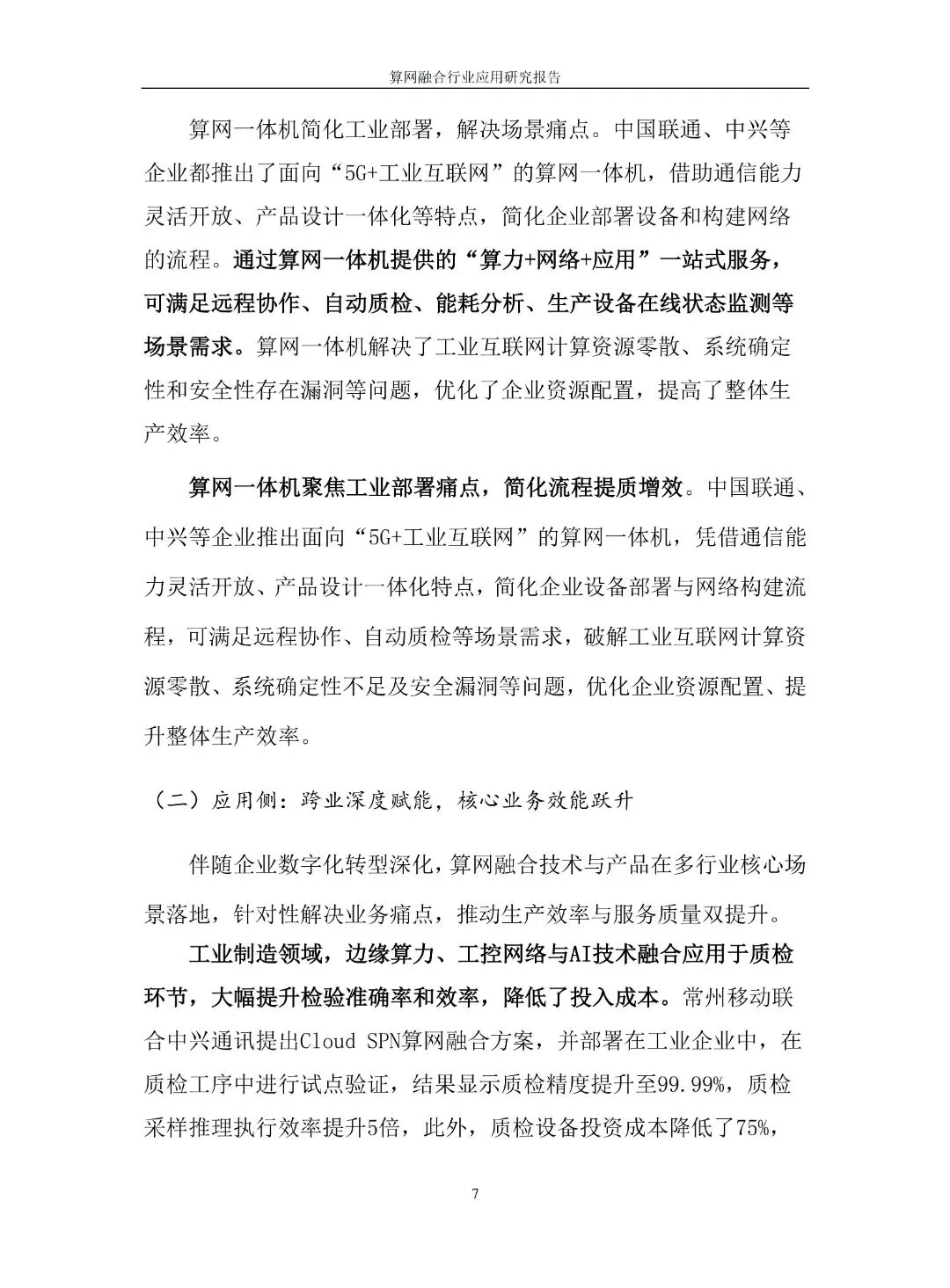 算网融合行业应用研究报告

算网一体机简化工业部署，解决场景痛点。中国联通、中兴等企业都推出了面向“5G+工业互联网”的算网一体机，借助通信能力灵活开放、产品设计一体化等特点，简化企业部署设备和构建网络的流程。通过算网一体机提供的“算力+网络+应用”一站式服务，可满足远程协作、自动质检、能耗分析、生产设备在线状态监测等场景需求。算网一体机解决了工业互联网计算资源零散、系统确定性和安全性存在漏洞等问题，优化了企业资源配置，提高了整体生产效率。

算网一体机聚焦工业部署痛点，简化流程提质增效。中国联通、中兴等企业推出面向“5G+工业互联网”的算网一体机，凭借通信能力灵活开放、产品设计一体化特点，简化企业设备部署与网络构建流程，可满足远程协作、自动质检等场景需求，破解工业互联网计算资源零散、系统确定性不足及安全漏洞等问题，优化企业资源配置、提升整体生产效率。

（二）应用侧：跨业深度赋能，核心业务效能跃升

伴随企业数字化转型深化，算网融合技术与产品在多行业核心场景落地，针对性解决业务痛点，推动生产效率与服务质量双提升。

工业制造领域，边缘算力、工控网络与AI技术融合应用于质检环节，大幅提升检验准确率和效率，降低了投入成本。常州移动联合中兴通讯提出Cloud SPN算网融合方案，并部署在工业企业中，在质检工序中进行试点验证，结果显示质检精度提升至99.99%，质检采样推理执行效率提升5倍，此外，质检设备投资成本降低了75%，

7